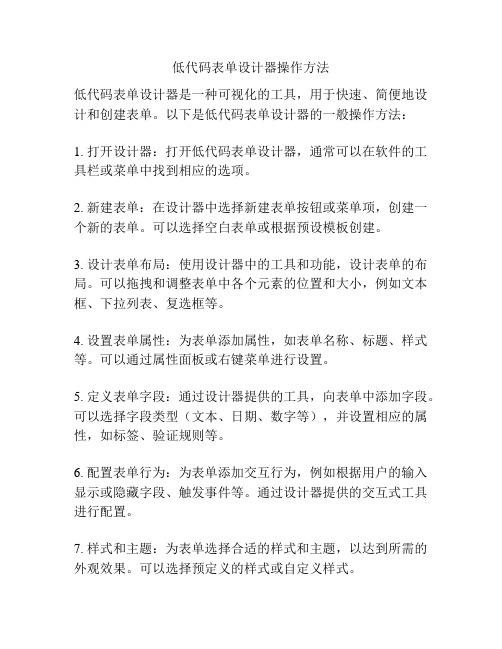 低代码表单设计器操作方法

低代码表单设计器是一种可视化的工具，用于快速、简便地设计和创建表单。以下是低代码表单设计器的一般操作方法：

1. 打开设计器：打开低代码表单设计器，通常可以在软件的工具栏或菜单中找到相应的选项。

2. 新建表单：在设计器中选择新建表单按钮或菜单项，创建一个新的表单。可以选择空白表单或根据预设模板创建。

3. 设计表单布局：使用设计器中的工具和功能，设计表单的布局。可以拖拽和调整表单中各个元素的位置和大小，例如文本框、下拉列表、复选框等。

4. 设置表单属性：为表单添加属性，如表单名称、标题、样式等。可以通过属性面板或右键菜单进行设置。

5. 定义表单字段：通过设计器提供的工具，向表单中添加字段。可以选择字段类型（文本、日期、数字等），并设置相应的属性，如标签、验证规则等。

6. 配置表单行为：为表单添加交互行为，例如根据用户的输入显示或隐藏字段、触发事件等。通过设计器提供的交互式工具进行配置。

7. 样式和主题：为表单选择合适的样式和主题，以达到所需的外观效果。可以选择预定义的样式或自定义样式。